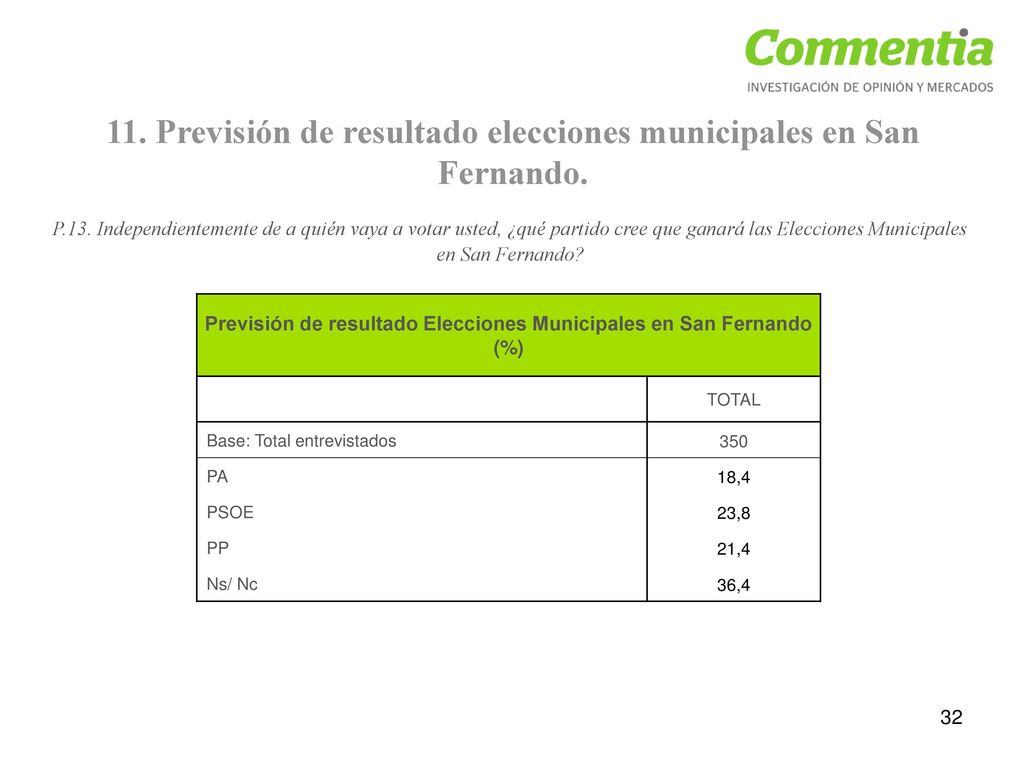 Commentia
INVESTIGACIÓN DE OPINIÓN Y MERCADOS

11. Previsión de resultado elecciones municipales en San Fernando.

P.13. Independientemente de a quién vaya a votar usted, ¿qué partido cree que ganará las Elecciones Municipales en San Fernando?

| Previsión de resultado Elecciones Municipales en San Fernando (%) | |
|---|---|
| | TOTAL |
| Base: Total entrevistados | 350 |
| PA | 18,4 |
| PSOE | 23,8 |
| PP | 21,4 |
| Ns/ Nc | 36,4 |

32